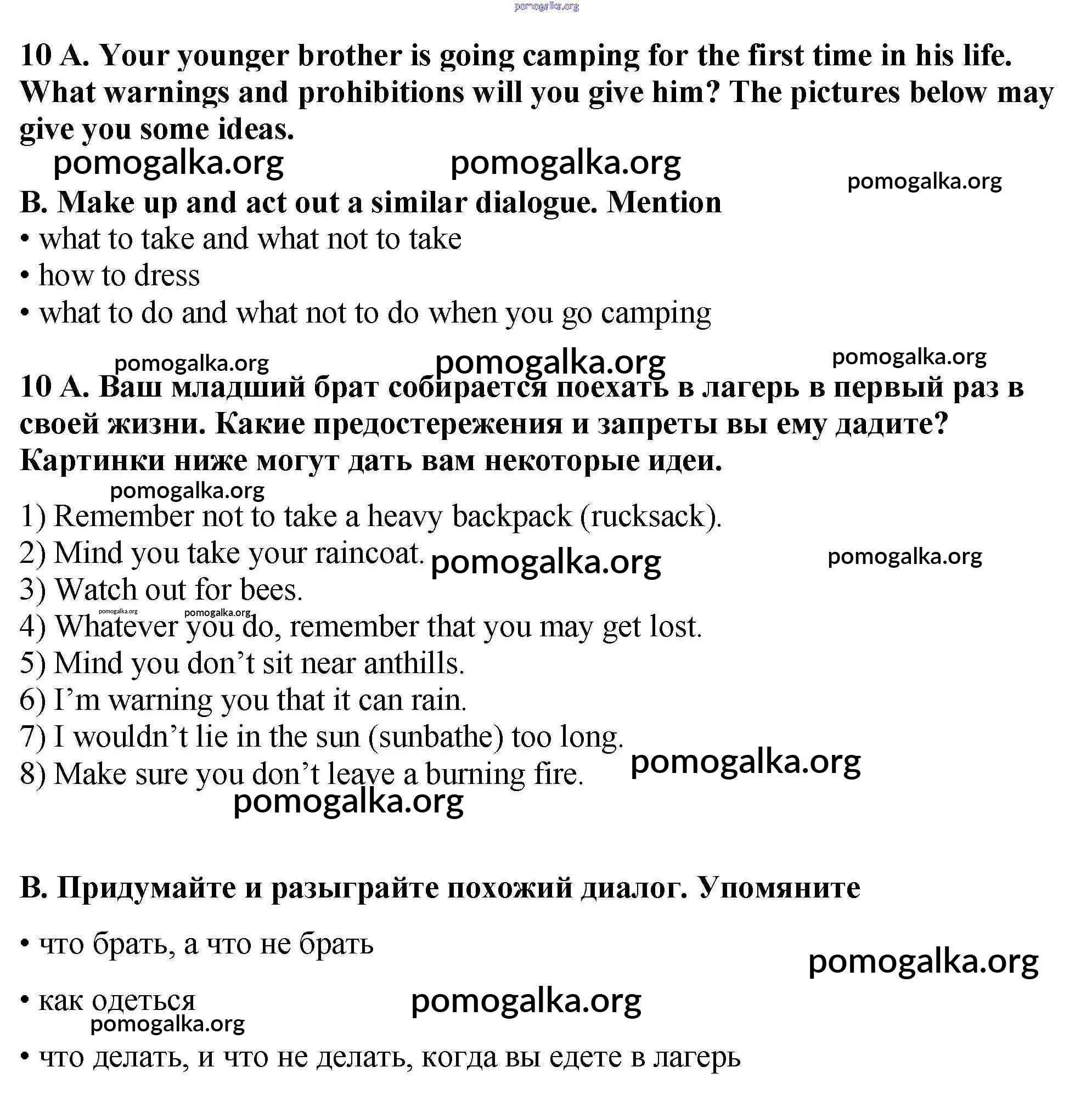 pomogalka.org

10 A. Your younger brother is going camping for the first time in his life. What warnings and prohibitions will you give him? The pictures below may give you some ideas.

pomogalka.org pomogalka.org pomogalka.org

B. Make up and act out a similar dialogue. Mention
• what to take and what not to take
• how to dress
• what to do and what not to do when you go camping

pomogalka.org pomogalka.org pomogalka.org

10 A. Ваш младший брат собирается поехать в лагерь в первый раз в своей жизни. Какие предостережения и запреты вы ему дадите? Картинки ниже могут дать вам некоторые идеи.

pomogalka.org

1) Remember not to take a heavy backpack (rucksack).
2) Mind you take your raincoat. pomogalka.org pomogalka.org
3) Watch out for bees.
pomogalka.org pomogalka.org
4) Whatever you do, remember that you may get lost.
5) Mind you don't sit near anthills.
6) I'm warning you that it can rain.
7) I wouldn't lie in the sun (sunbathe) too long.
8) Make sure you don't leave a burning fire. pomogalka.org
pomogalka.org

B. Придумайте и разыграйте похожий диалог. Упомяните

• что брать, а что не брать
pomogalka.org
• как одеться pomogalka.org
pomogalka.org
• что делать, и что не делать, когда вы едете в лагерь